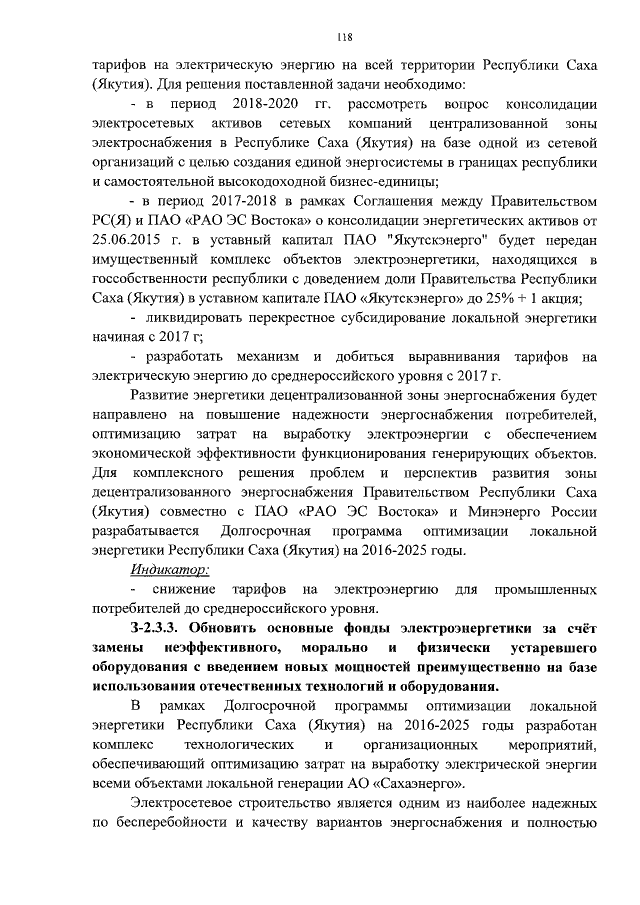 118

тарифов на электрическую энергию на всей территории Республики Саха (Якутия). Для решения поставленной задачи необходимо:

- в период 2018-2020 гг. рассмотреть вопрос консолидации электросетевых активов сетевых компаний централизованной зоны электроснабжения в Республике Саха (Якутия) на базе одной из сетевой организаций с целью создания единой энергосистемы в границах республики и самостоятельной высокодоходной бизнес-единицы;

- в период 2017-2018 в рамках Соглашения между Правительством РС(Я) и ПАО «РАО ЭС Востока» о консолидации энергетических активов от 25.06.2015 г. в уставный капитал ПАО "Якутскэнерго" будет передан имущественный комплекс объектов электроэнергетики, находящихся в госсобственности республики с доведением доли Правительства Республики Саха (Якутия) в уставном капитале ПАО «Якутскэнерго» до 25% + 1 акция;

- ликвидировать перекрестное субсидирование локальной энергетики начиная с 2017 г;

- разработать механизм и добиться выравнивания тарифов на электрическую энергию до среднероссийского уровня с 2017 г.

Развитие энергетики децентрализованной зоны энергоснабжения будет направлено на повышение надежности энергоснабжения потребителей, оптимизацию затрат на выработку электроэнергии с обеспечением экономической эффективности функционирования генерирующих объектов. Для комплексного решения проблем и перспектив развития зоны децентрализованного энергоснабжения Правительством Республики Саха (Якутия) совместно с ПАО «РАО ЭС Востока» и Минэнерго России разрабатывается Долгосрочная программа оптимизации локальной энергетики Республики Саха (Якутия) на 2016-2025 годы.

Индикатор:

- снижение тарифов на электроэнергию для промышленных потребителей до среднероссийского уровня.

З-2.3.3. Обновить основные фонды электроэнергетики за счёт замены неэффективного, морально и физически устаревшего оборудования с введением новых мощностей преимущественно на базе использования отечественных технологий и оборудования.

В рамках Долгосрочной программы оптимизации локальной энергетики Республики Саха (Якутия) на 2016-2025 годы разработан комплекс технологических и организационных мероприятий, обеспечивающий оптимизацию затрат на выработку электрической энергии всеми объектами локальной генерации АО «Сахаэнерго».

Электросетевое строительство является одним из наиболее надежных по бесперебойности и качеству вариантов энергоснабжения и полностью